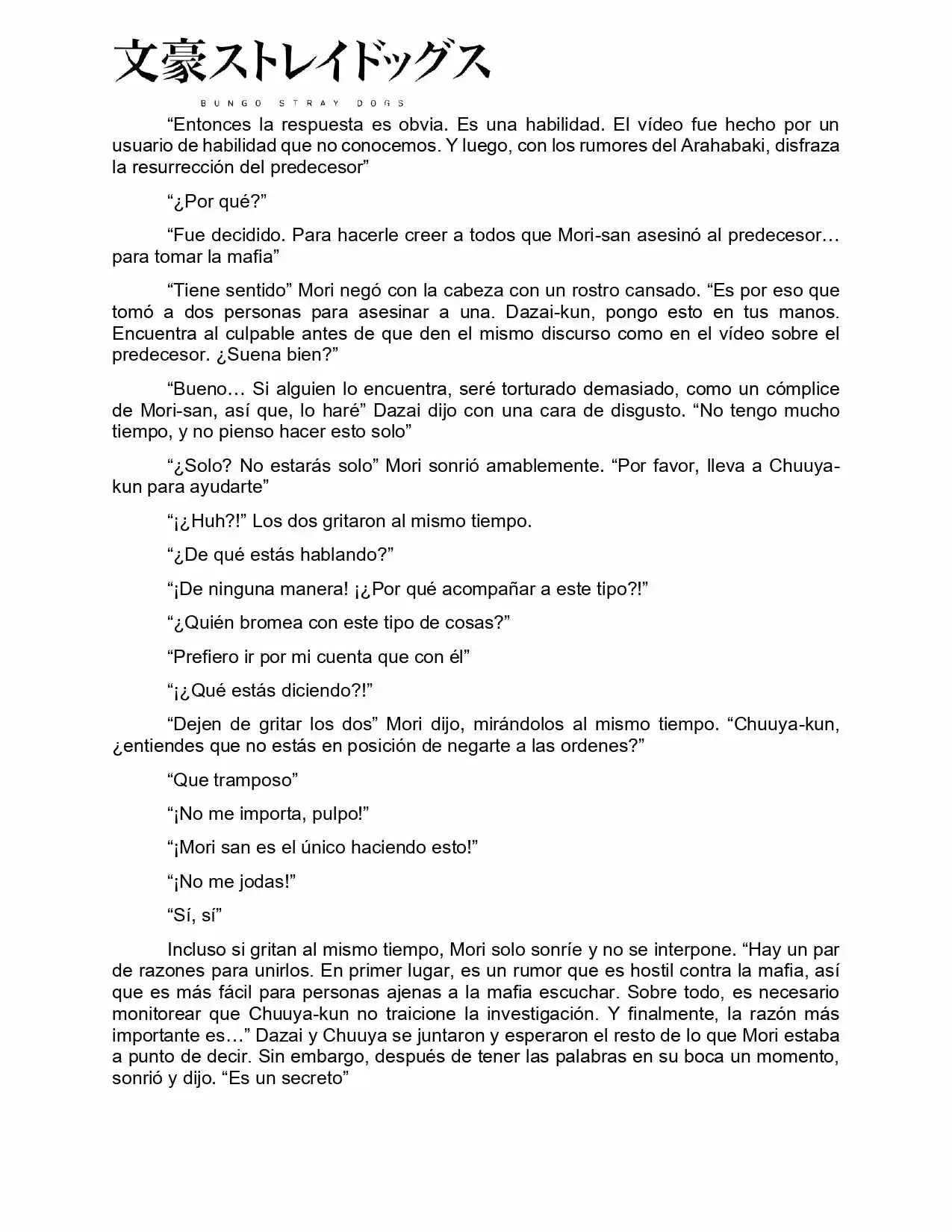 文豪ストレイドッグス
BUNGO STRAY DOGS

“Entonces la respuesta es obvia. Es una habilidad. El vídeo fue hecho por un usuario de habilidad que no conocemos. Y luego, con los rumores del Arahabaki, disfraza la resurrección del predecesor”

“¿Por qué?”

“Fue decidido. Para hacerle creer a todos que Mori-san asesinó al predecesor… para tomar la mafia”

“Tiene sentido” Mori negó con la cabeza con un rostro cansado. “Es por eso que tomó a dos personas para asesinar a una. Dazai-kun, pongo esto en tus manos. Encuentra al culpable antes de que den el mismo discurso como en el vídeo sobre el predecesor. ¿Suena bien?”

“Bueno… Si alguien lo encuentra, seré torturado demasiado, como un cómplice de Mori-san, así que, lo haré” Dazai dijo con una cara de disgusto. “No tengo mucho tiempo, y no pienso hacer esto solo”

“¿Solo? No estarás solo” Mori sonrió amablemente. “Por favor, lleva a Chuuya-kun para ayudarte”

“¡¿Huh?!” Los dos gritaron al mismo tiempo.

“¿De qué estás hablando?”

“¡De ninguna manera! ¡¿Por qué acompañar a este tipo?!”

“¿Quién bromea con este tipo de cosas?”

“Prefiero ir por mi cuenta que con él”

“¡¿Qué estás diciendo?!”

“Dejen de gritar los dos” Mori dijo, mirándolos al mismo tiempo. “Chuuya-kun, ¿entiendes que no estás en posición de negarte a las ordenes?”

“Que tramposo”

“¡No me importa, pulpo!”

“¡Mori san es el único haciendo esto!”

“¡No me jodas!”

“Sí, sí”

Incluso si gritan al mismo tiempo, Mori solo sonríe y no se interpone. “Hay un par de razones para unirlos. En primer lugar, es un rumor que es hostil contra la mafia, así que es más fácil para personas ajenas a la mafia escuchar. Sobre todo, es necesario monitorear que Chuuya-kun no traicione la investigación. Y finalmente, la razón más importante es…” Dazai y Chuuya se juntaron y esperaron el resto de lo que Mori estaba a punto de decir. Sin embargo, después de tener las palabras en su boca un momento, sonrió y dijo. “Es un secreto”